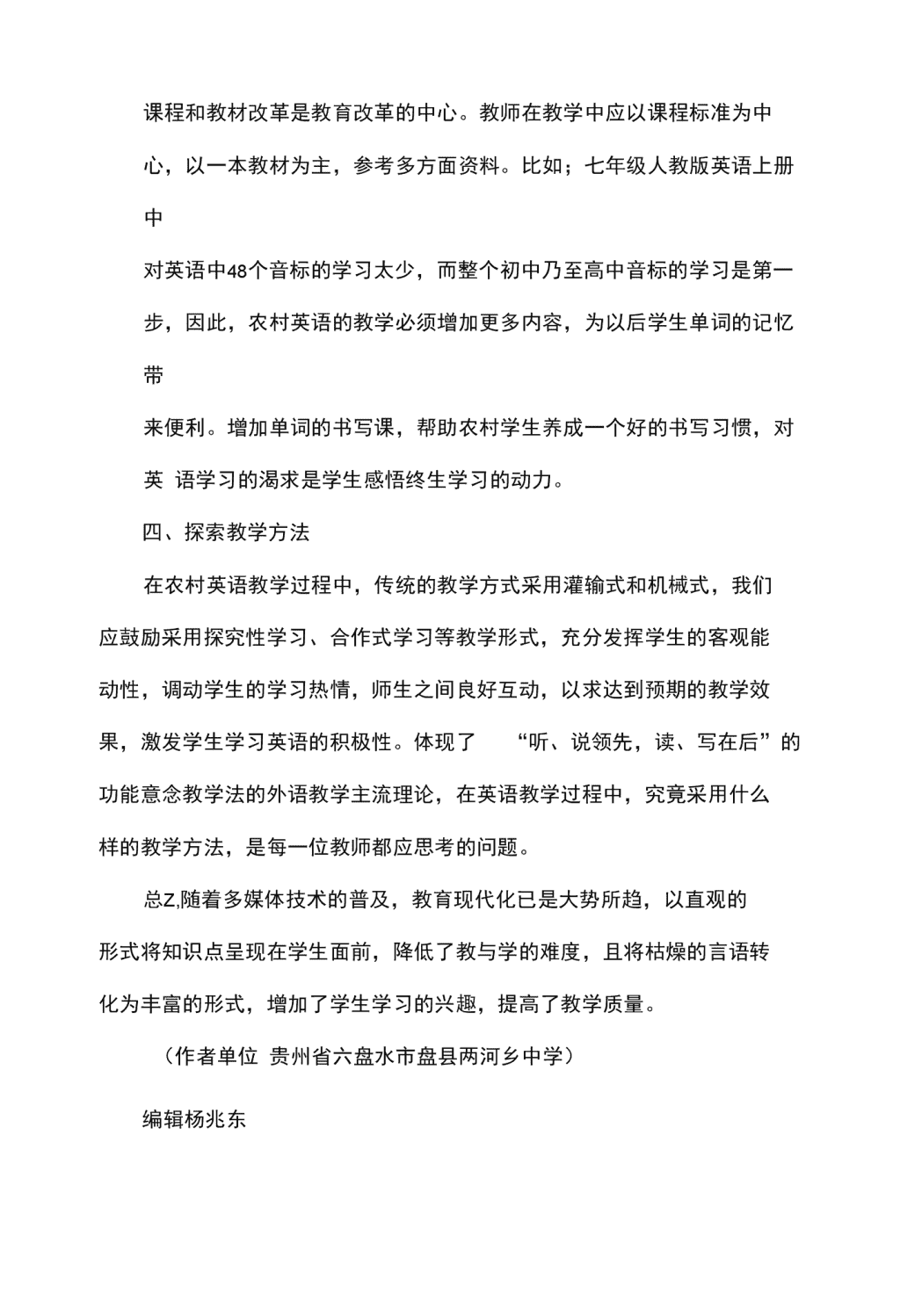 课程和教材改革是教育改革的中心。教师在教学中应以课程标准为中心，以一本教材为主，参考多方面资料。比如；七年级人教版英语上册中

对英语中48个音标的学习太少，而整个初中乃至高中音标的学习是第一步，因此，农村英语的教学必须增加更多内容，为以后学生单词的记忆带

来便利。增加单词的书写课，帮助农村学生养成一个好的书写习惯，对英 语学习的渴求是学生感悟终生学习的动力。

四、探索教学方法

在农村英语教学过程中，传统的教学方式采用灌输式和机械式，我们应鼓励采用探究性学习、合作式学习等教学形式，充分发挥学生的客观能动性，调动学生的学习热情，师生之间良好互动，以求达到预期的教学效果，激发学生学习英语的积极性。体现了 “听、说领先，读、写在后”的功能意念教学法的外语教学主流理论，在英语教学过程中，究竟采用什么样的教学方法，是每一位教师都应思考的问题。

总Z,随着多媒体技术的普及，教育现代化已是大势所趋，以直观的形式将知识点呈现在学生面前，降低了教与学的难度，且将枯燥的言语转化为丰富的形式，增加了学生学习的兴趣，提高了教学质量。

（作者单位 贵州省六盘水市盘县两河乡中学）

编辑杨兆东